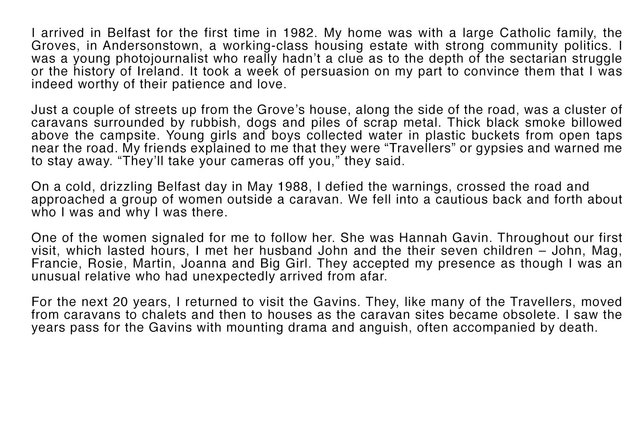 I arrived in Belfast for the first time in 1982. My home was with a large Catholic family, the Groves, in Andersonstown, a working-class housing estate with strong community politics. I was a young photojournalist who really hadn't a clue as to the depth of the sectarian struggle or the history of Ireland. It took a week of persuasion on my part to convince them that I was indeed worthy of their patience and love.

Just a couple of streets up from the Grove's house, along the side of the road, was a cluster of caravans surrounded by rubbish, dogs and piles of scrap metal. Thick black smoke billowed above the campsite. Young girls and boys collected water in plastic buckets from open taps near the road. My friends explained to me that they were "Travellers" or gypsies and warned me to stay away. "They'll take your cameras off you," they said.

On a cold, drizzling Belfast day in May 1988, I defied the warnings, crossed the road and approached a group of women outside a caravan. We fell into a cautious back and forth about who I was and why I was there.

One of the women signaled for me to follow her. She was Hannah Gavin. Throughout our first visit, which lasted hours, I met her husband John and the their seven children – John, Mag, Francie, Rosie, Martin, Joanna and Big Girl. They accepted my presence as though I was an unusual relative who had unexpectedly arrived from afar.

For the next 20 years, I returned to visit the Gavins. They, like many of the Travellers, moved from caravans to chalets and then to houses as the caravan sites became obsolete. I saw the years pass for the Gavins with mounting drama and anguish, often accompanied by death.